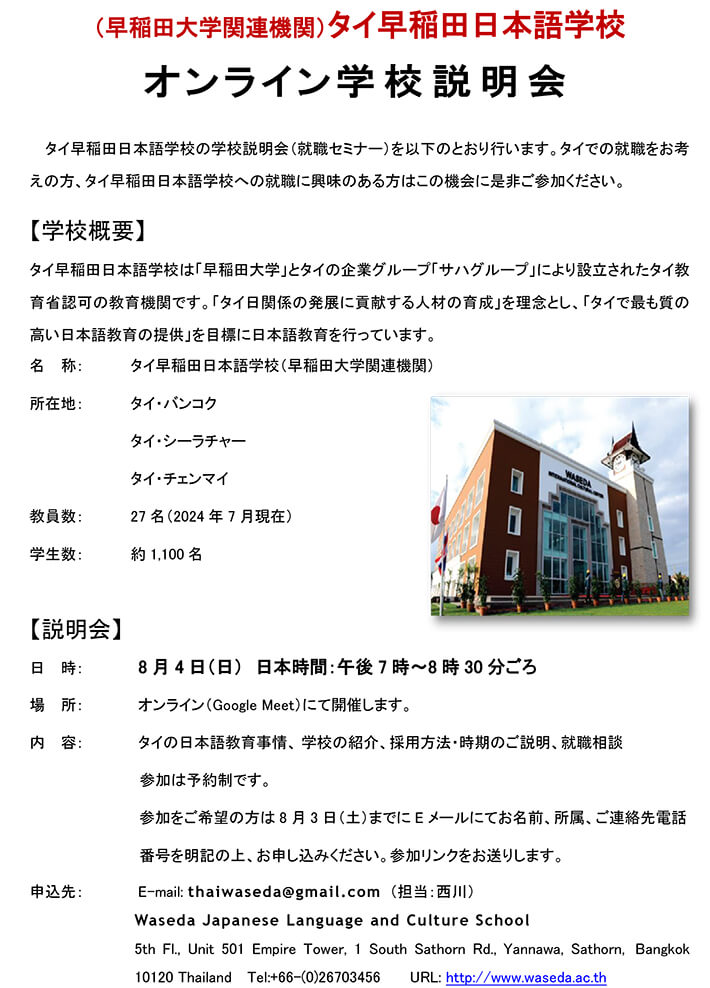 （早稲田大学関連機関）タイ早稲田日本語学校

オンライン学校説明会

タイ早稲田日本語学校の学校説明会（就職セミナー）を以下のとおり行います。タイでの就職をお考えの方、タイ早稲田日本語学校への就職に興味のある方はこの機会に是非ご参加ください。

【学校概要】

タイ早稲田日本語学校は「早稲田大学」とタイの企業グループ「サハグループ」により設立されたタイ教育省認可の教育機関です。「タイ日関係の発展に貢献する人材の育成」を理念とし、「タイで最も質の高い日本語教育の提供」を目標に日本語教育を行っています。

名　称：　タイ早稲田日本語学校（早稲田大学関連機関）

所在地：　タイ・バンコク

タイ・シーラチャー

タイ・チェンマイ

教員数：　27 名（2024 年 7 月現在）

学生数：　約 1,100 名

WASEDA

【説明会】

日　時：　8 月 4 日（日）　日本時間：午後 7 時～8 時 30 分ごろ

場　所：　オンライン（Google Meet）にて開催します。

内　容：　タイの日本語教育事情、学校の紹介、採用方法・時期のご説明、就職相談

参加は予約制です。

参加をご希望の方は 8 月 3 日（土）までに E メールにてお名前、所属、ご連絡先電話番号を明記の上、お申し込みください。参加リンクをお送りします。

申込先：　E-mail: thaiwaseda@gmail.com （担当：西川）

Waseda Japanese Language and Culture School

5th Fl., Unit 501 Empire Tower, 1 South Sathorn Rd., Yannawa, Sathorn, Bangkok 10120 Thailand　Tel:+66-(0)26703456　URL: http://www.waseda.ac.th